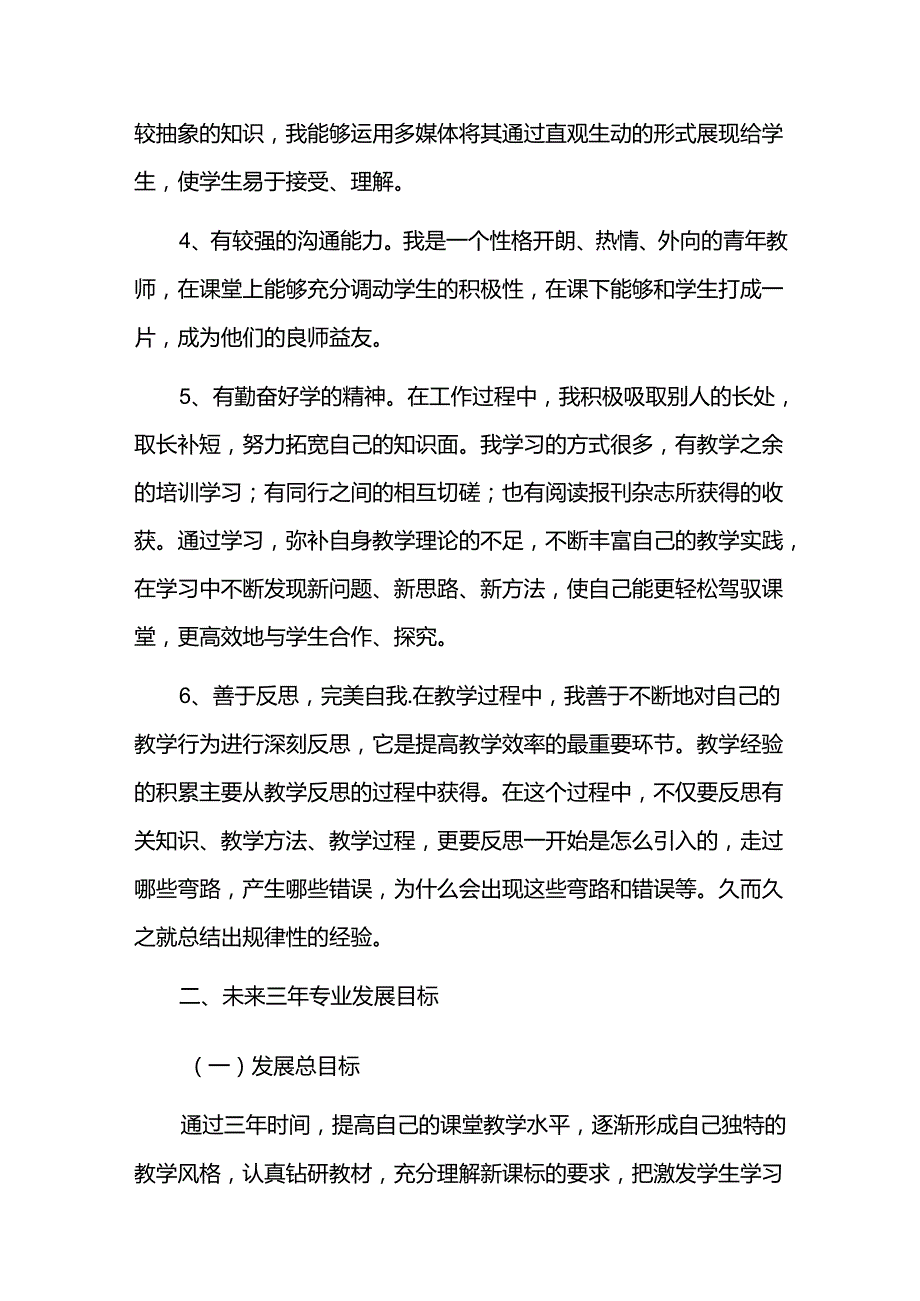 较抽象的知识，我能够运用多媒体将其通过直观生动的形式展现给学生，使学生易于接受、理解。

4、有较强的沟通能力。我是一个性格开朗、热情、外向的青年教师，在课堂上能够充分调动学生的积极性，在课下能够和学生打成一片，成为他们的良师益友。

5、有勤奋好学的精神。在工作过程中，我积极吸取别人的长处，取长补短，努力拓宽自己的知识面。我学习的方式很多，有教学之余的培训学习；有同行之间的相互切磋；也有阅读报刊杂志所获得的收获。通过学习，弥补自身教学理论的不足，不断丰富自己的教学实践，在学习中不断发现新问题、新思路、新方法，使自己能更轻松驾驭课堂，更高效地与学生合作、探究。

6、善于反思，完美自我.在教学过程中，我善于不断地对自己的教学行为进行深刻反思，它是提高教学效率的最重要环节。教学经验的积累主要从教学反思的过程中获得。在这个过程中，不仅要反思有关知识、教学方法、教学过程，更要反思一开始是怎么引入的，走过哪些弯路，产生哪些错误，为什么会出现这些弯路和错误等。久而久之就总结出规律性的经验。

二、未来三年专业发展目标

（一）发展总目标

通过三年时间，提高自己的课堂教学水平，逐渐形成自己独特的教学风格，认真钻研教材，充分理解新课标的要求，把激发学生学习